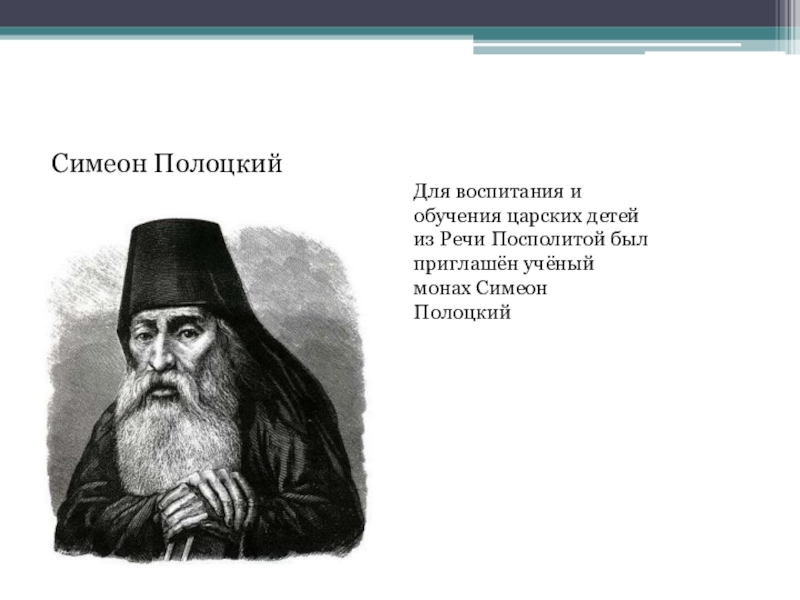 Симеон Полоцкий

Для воспитания и обучения царских детей из Речи Посполитой был приглашён учёный монах Симеон Полоцкий